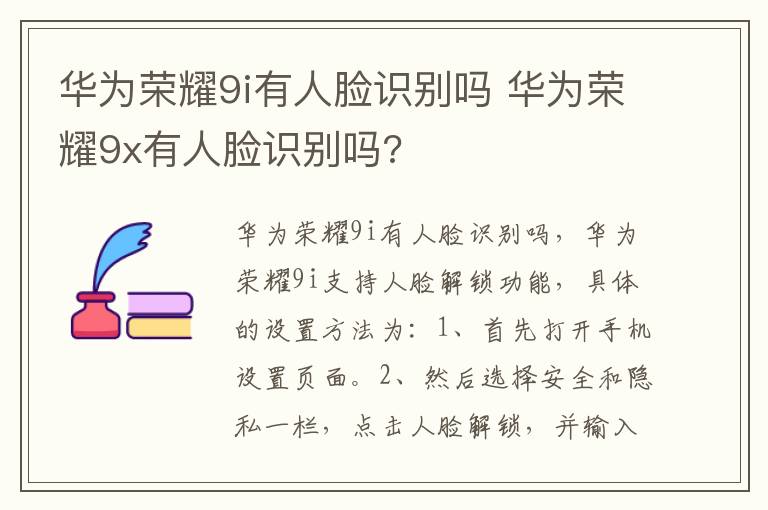 华为荣耀9i有人脸识别吗 华为荣耀9x有人脸识别吗?

华为荣耀9i有人脸识别吗，华为荣耀9i支持人脸解锁功能，具体的设置方法为：1、首先打开手机设置页面。2、然后选择安全和隐私一栏，点击人脸解锁，并输入